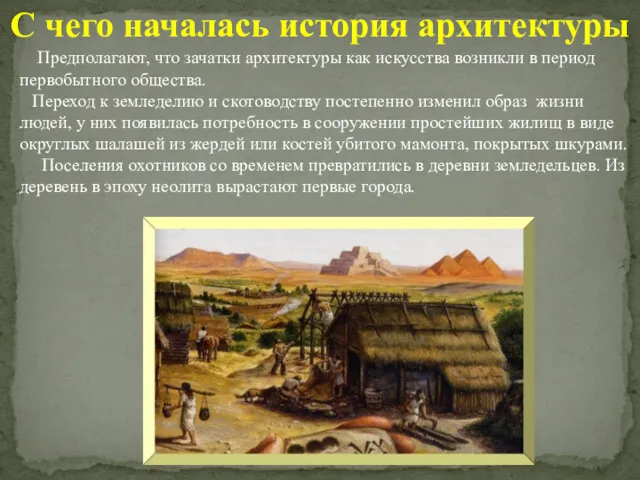 С чего началась история архитектуры

Предполагают, что зачатки архитектуры как искусства возникли в период первобытного общества.

Переход к земледелию и скотоводству постепенно изменил образ жизни людей, у них появилась потребность в сооружении простейших жилищ в виде округлых шалашей из жердей или костей убитого мамонта, покрытых шкурами.

Поселения охотников со временем превратились в деревни земледельцев. Из деревень в эпоху неолита вырастают первые города.